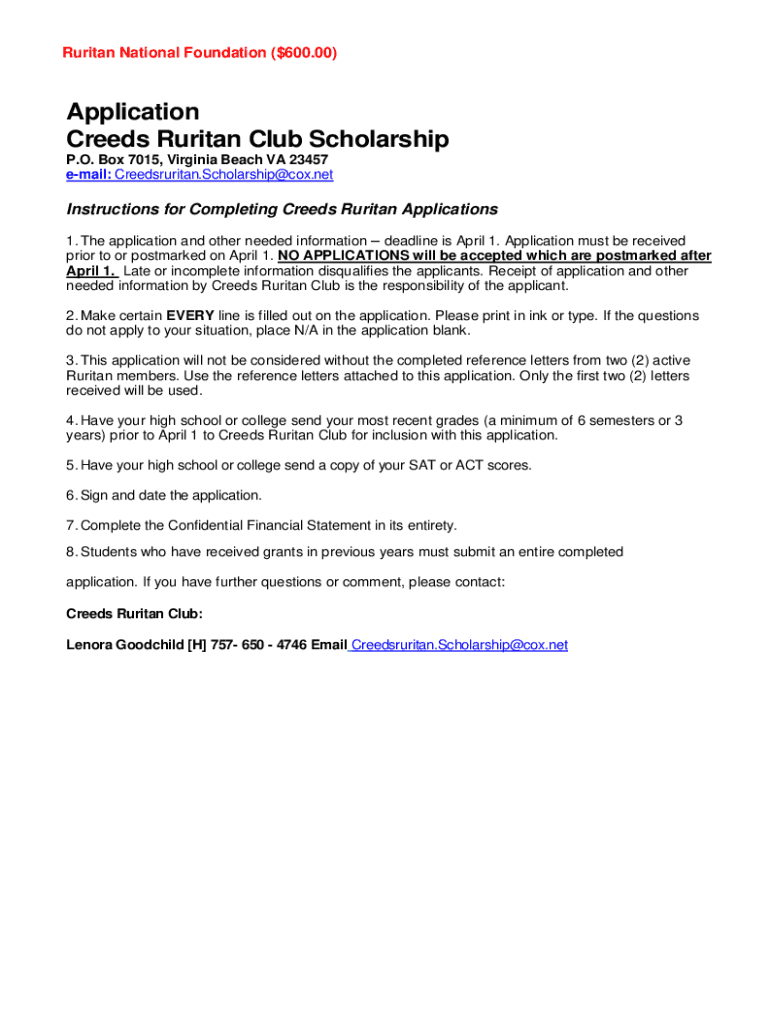 Ruritan National Foundation ($600.00)

Application
Creeds Ruritan Club Scholarship
P.O. Box 7015, Virginia Beach VA 23457
e-mail: Creedsruritan.Scholarship@cox.net

Instructions for Completing Creeds Ruritan Applications

1. The application and other needed information – deadline is April 1. Application must be received prior to or postmarked on April 1. NO APPLICATIONS will be accepted which are postmarked after April 1. Late or incomplete information disqualifies the applicants. Receipt of application and other needed information by Creeds Ruritan Club is the responsibility of the applicant.

2. Make certain EVERY line is filled out on the application. Please print in ink or type. If the questions do not apply to your situation, place N/A in the application blank.

3. This application will not be considered without the completed reference letters from two (2) active Ruritan members. Use the reference letters attached to this application. Only the first two (2) letters received will be used.

4. Have your high school or college send your most recent grades (a minimum of 6 semesters or 3 years) prior to April 1 to Creeds Ruritan Club for inclusion with this application.

5. Have your high school or college send a copy of your SAT or ACT scores.

6. Sign and date the application.

7. Complete the Confidential Financial Statement in its entirety.

8. Students who have received grants in previous years must submit an entire completed

application. If you have further questions or comment, please contact:

Creeds Ruritan Club:

Lenora Goodchild [H] 757- 650 - 4746 Email Creedsruritan.Scholarship@cox.net